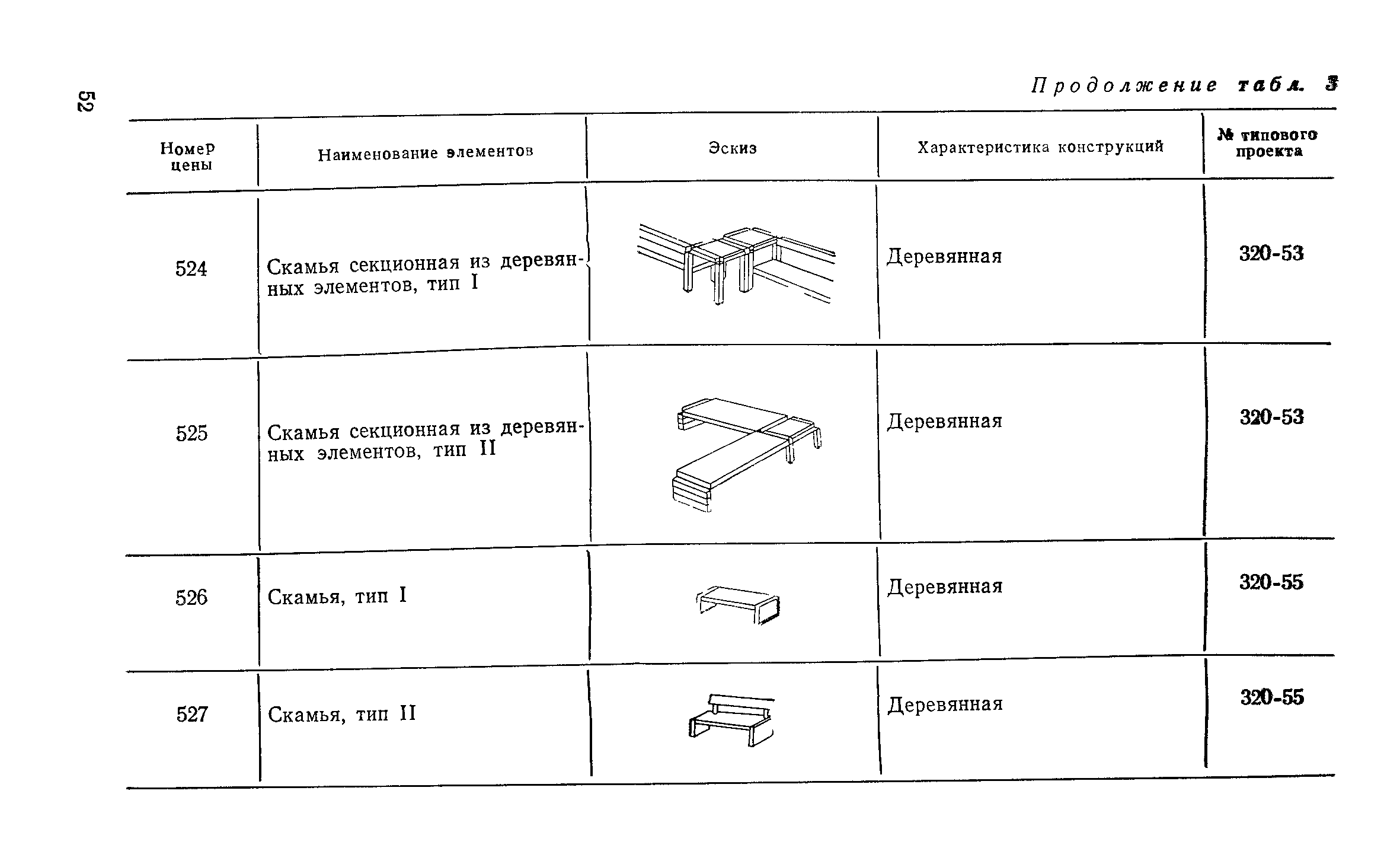 52

Продолжение табл. 3

| Номер цены | Наименование элементов | Эскиз | Характеристика конструкций | № типового проекта |
|---|---|---|---|---|
| 524 | Скамья секционная из деревянных элементов, тип I | | Деревянная | 320-53 |
| 525 | Скамья секционная из деревянных элементов, тип II | | Деревянная | 320-53 |
| 526 | Скамья, тип I | | Деревянная | 320-55 |
| 527 | Скамья, тип II | | Деревянная | 320-55 |